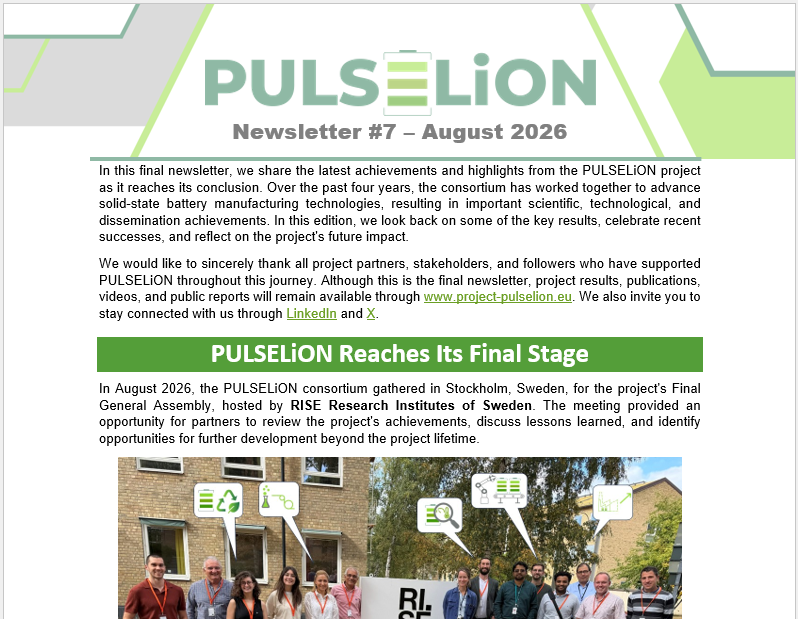 PULSELiON

Newsletter #7 – August 2026

In this final newsletter, we share the latest achievements and highlights from the PULSELiON project as it reaches its conclusion. Over the past four years, the consortium has worked together to advance solid-state battery manufacturing technologies, resulting in important scientific, technological, and dissemination achievements. In this edition, we look back on some of the key results, celebrate recent successes, and reflect on the project's future impact.

We would like to sincerely thank all project partners, stakeholders, and followers who have supported PULSELiON throughout this journey. Although this is the final newsletter, project results, publications, videos, and public reports will remain available through www.project-pulselion.eu. We also invite you to stay connected with us through LinkedIn and X.

PULSELiON Reaches Its Final Stage

In August 2026, the PULSELiON consortium gathered in Stockholm, Sweden, for the project's Final General Assembly, hosted by RISE Research Institutes of Sweden. The meeting provided an opportunity for partners to review the project's achievements, discuss lessons learned, and identify opportunities for further development beyond the project lifetime.

RI. SE